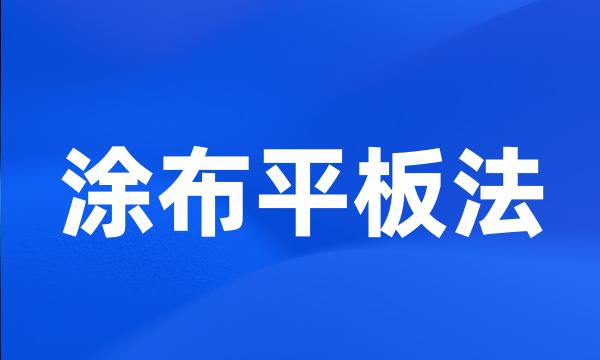 涂布平板法